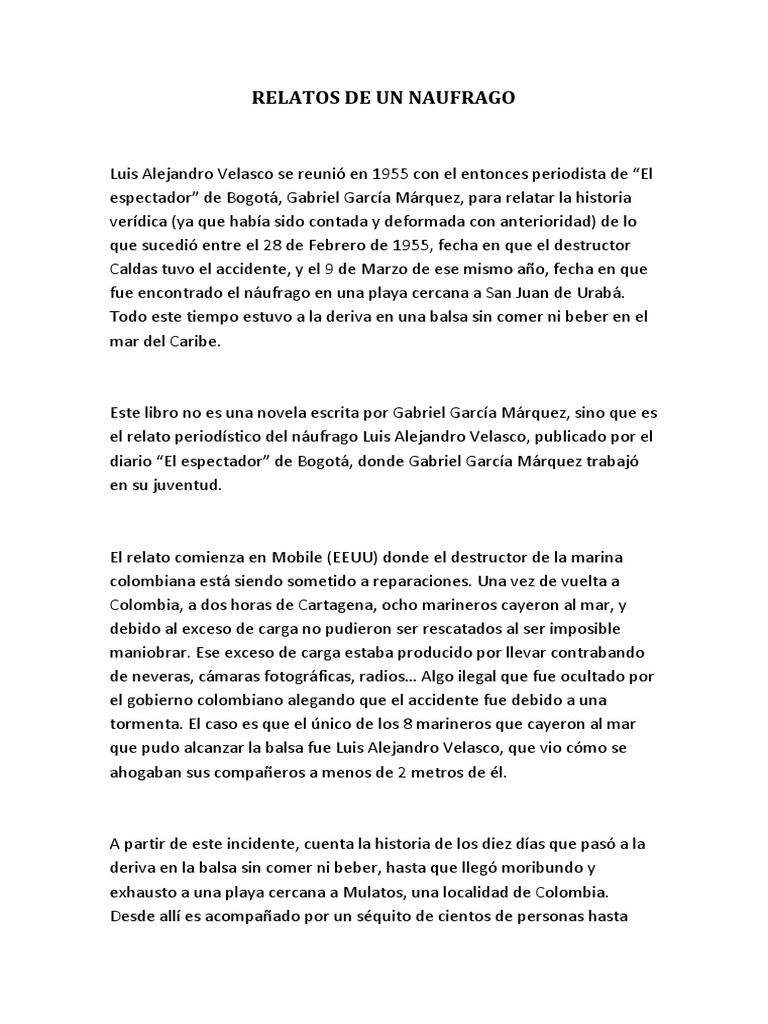 RELATOS DE UN NAUFRAGO

Luis Alejandro Velasco se reunió en 1955 con el entonces periodista de “El espectador” de Bogotá, Gabriel García Márquez, para relatar la historia verídica (ya que había sido contada y deformada con anterioridad) de lo que sucedió entre el 28 de Febrero de 1955, fecha en que el destructor Caldas tuvo el accidente, y el 9 de Marzo de ese mismo año, fecha en que fue encontrado el náufrago en una playa cercana a San Juan de Urabá. Todo este tiempo estuvo a la deriva en una balsa sin comer ni beber en el mar del Caribe.

Este libro no es una novela escrita por Gabriel García Márquez, sino que es el relato periodístico del náufrago Luis Alejandro Velasco, publicado por el diario “El espectador” de Bogotá, donde Gabriel García Márquez trabajó en su juventud.

El relato comienza en Mobile (EEUU) donde el destructor de la marina colombiana está siendo sometido a reparaciones. Una vez de vuelta a Colombia, a dos horas de Cartagena, ocho marineros cayeron al mar, y debido al exceso de carga no pudieron ser rescatados al ser imposible maniobrar. Ese exceso de carga estaba producido por llevar contrabando de neveras, cámaras fotográficas, radios… Algo ilegal que fue ocultado por el gobierno colombiano alegando que el accidente fue debido a una tormenta. El caso es que el único de los 8 marineros que cayeron al mar que pudo alcanzar la balsa fue Luis Alejandro Velasco, que vio cómo se ahogaban sus compañeros a menos de 2 metros de él.

A partir de este incidente, cuenta la historia de los diez días que pasó a la deriva en la balsa sin comer ni beber, hasta que llegó moribundo y exhausto a una playa cercana a Mulatos, una localidad de Colombia. Desde allí es acompañado por un séquito de cientos de personas hasta